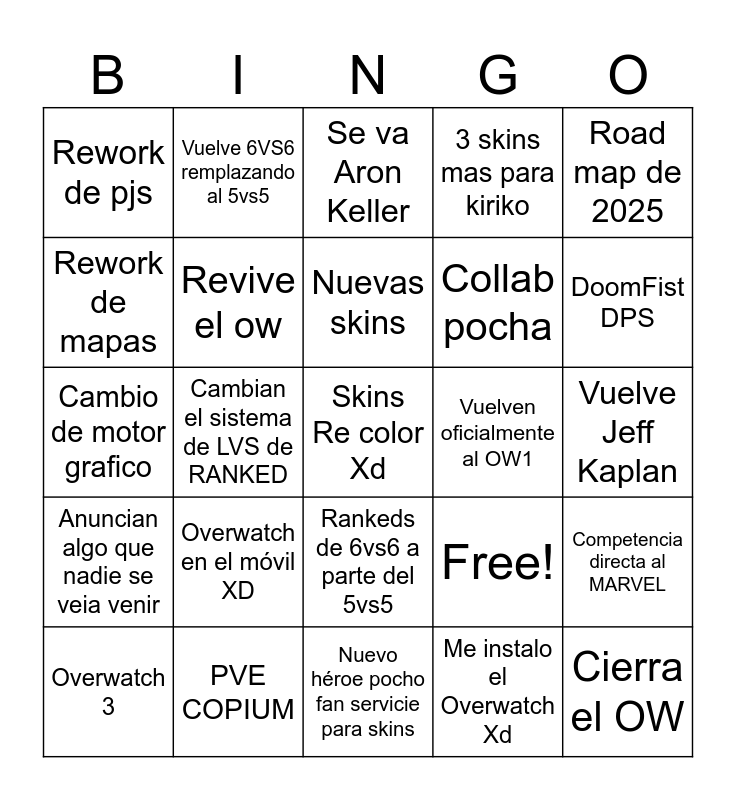 | B | I | N | G | O |
|---|---|---|---|---|
| Rework de pjs | Vuelve 6VS6 remplazando al 5vs5 | Se va Aron Keller | 3 skins mas para kiriko | Road map de 2025 |
| Rework de mapas | Revive el ow | Nuevas skins | Collab pocha | DoomFist DPS |
| Cambio de motor grafico | Cambian el sistema de LVS de RANKED | Skins Re color Xd | Vuelven oficialmente al OW1 | Vuelve Jeff Kaplan |
| Anuncian algo que nadie se veia venir | Overwatch en el móvil XD | Rankeds de 6vs6 a parte del 5vs5 | Free! | Competencia directa al MARVEL |
| Overwatch 3 | PVE COPIUM | Nuevo héroe pocho fan servicie para skins | Me instalo el Overwatch Xd | Cierra el OW |